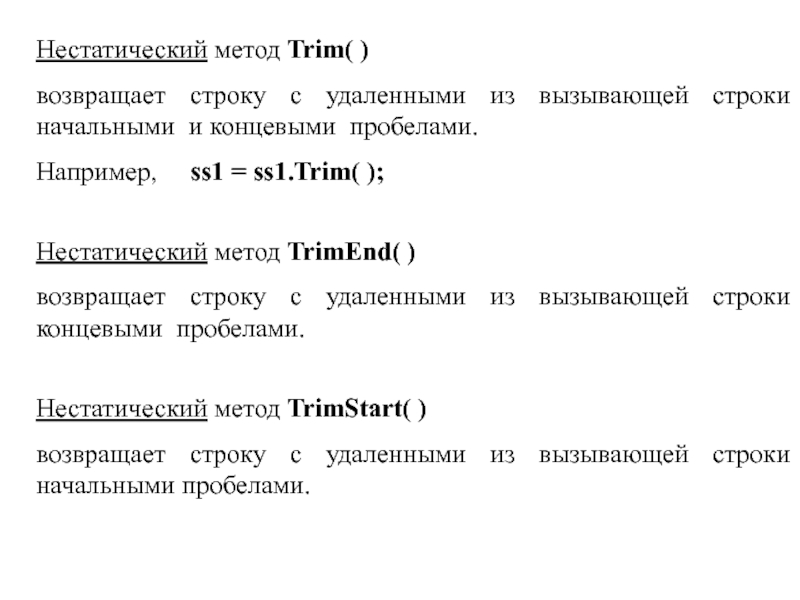 Нестатический метод Trim( )

возвращает строку с удаленными из вызывающей строки начальными и концевыми пробелами.

Например, ss1 = ss1.Trim( );

Нестатический метод TrimEnd( )

возвращает строку с удаленными из вызывающей строки концевыми пробелами.

Нестатический метод TrimStart( )

возвращает строку с удаленными из вызывающей строки начальными пробелами.